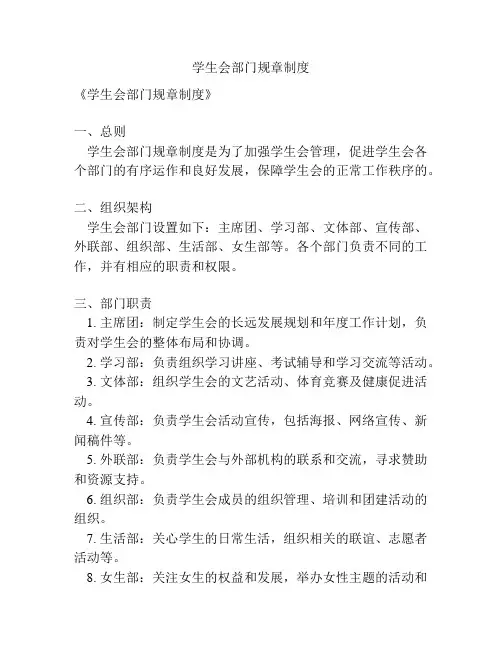 学生会部门规章制度

《学生会部门规章制度》

一、总则

学生会部门规章制度是为了加强学生会管理，促进学生会各个部门的有序运作和良好发展，保障学生会的正常工作秩序的。

二、组织架构

学生会部门设置如下：主席团、学习部、文体部、宣传部、外联部、组织部、生活部、女生部等。各个部门负责不同的工作，并有相应的职责和权限。

三、部门职责

1. 主席团：制定学生会的长远发展规划和年度工作计划，负责对学生会的整体布局和协调。

2. 学习部：负责组织学习讲座、考试辅导和学习交流等活动。

3. 文体部：组织学生会的文艺活动、体育竞赛及健康促进活动。

4. 宣传部：负责学生会活动宣传，包括海报、网络宣传、新闻稿件等。

5. 外联部：负责学生会与外部机构的联系和交流，寻求赞助和资源支持。

6. 组织部：负责学生会成员的组织管理、培训和团建活动的组织。

7. 生活部：关心学生的日常生活，组织相关的联谊、志愿者活动等。

8. 女生部：关注女生的权益和发展，举办女性主题的活动和